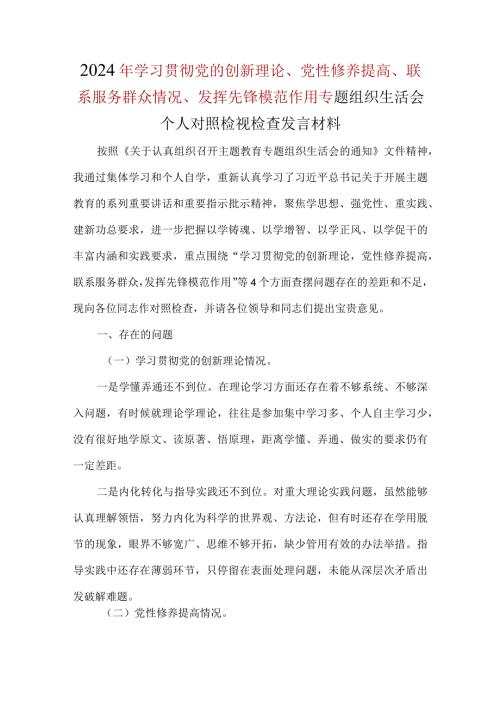 2024年学习贯彻党的创新理论、党性修养提高、联系服务群众情况、发挥先锋模范作用专题组织生活会个人对照检视检查发言材料

按照《关于认真组织召开主题教育专题组织生活会的通知》文件精神，我通过集体学习和个人自学，重新认真学习了习近平总书记关于开展主题教育的系列重要讲话和重要指示批示精神，聚焦学思想、强党性、重实践、建新功总要求，进一步把握以学铸魂、以学增智、以学正风、以学促干的丰富内涵和实践要求，重点围绕“学习贯彻党的创新理论，党性修养提高，联系服务群众，发挥先锋模范作用”等4个方面查摆问题存在的差距和不足，现向各位同志作对照检查，并请各位领导和同志们提出宝贵意见。

一、存在的问题

（一）学习贯彻党的创新理论情况。

一是学懂弄通还不到位。在理论学习方面还存在着不够系统、不够深入问题，有时候就理论学理论，往往是参加集中学习多、个人自主学习少，没有很好地学原文、读原著、悟原理，距离学懂、弄通、做实的要求仍有一定差距。

二是内化转化与指导实践还不到位。对重大理论实践问题，虽然能够认真理解领悟，努力内化为科学的世界观、方法论，但有时还存在学用脱节的现象，眼界不够宽广、思维不够开拓，缺少管用有效的办法举措。指导实践中还存在薄弱环节，只停留在表面处理问题，未能从深层次矛盾出发破解难题。

（二）党性修养提高情况。